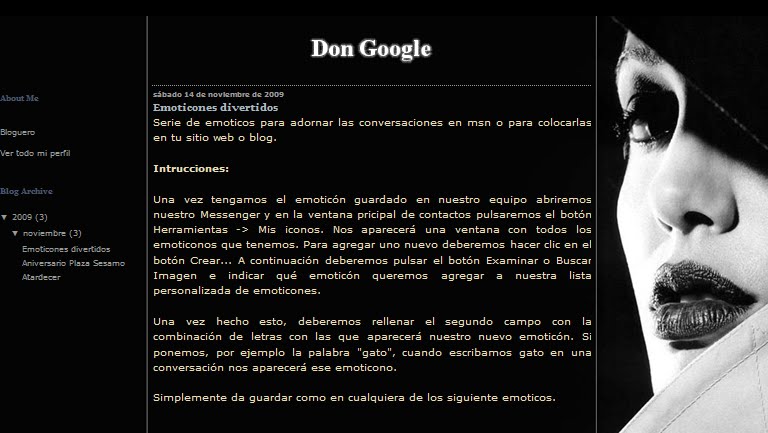 About Me

Bloguero

Ver todo mi perfil

Blog Archive

▼ 2009 (3)

▼ noviembre (3)

Emoticones divertidos

Aniversario Plaza Sesamo

Atardecer

Don Google

sábado 14 de noviembre de 2009

Emoticones divertidos

Serie de emoticos para adornar las conversaciones en msn o para colocarlas en tu sitio web o blog.

Intrucciones:

Una vez tengamos el emoticón guardado en nuestro equipo abriremos nuestro Messenger y en la ventana pricipal de contactos pulsaremos el botón Herramientas -> Mis iconos. Nos aparecerá una ventana con todos los emoticonos que tenemos. Para agregar uno nuevo deberemos hacer clic en el botón Crear... A continuación deberemos pulsar el botón Examinar o Buscar Imagen e indicar qué emoticón queremos agregar a nuestra lista personalizada de emoticones.

Una vez hecho esto, deberemos rellenar el segundo campo con la combinación de letras con las que aparecerá nuestro nuevo emoticón. Si ponemos, por ejemplo la palabra "gato", cuando escribamos gato en una conversación nos aparecerá ese emoticono.

Simplemente da guardar como en cualquiera de los siguiente emoticos.